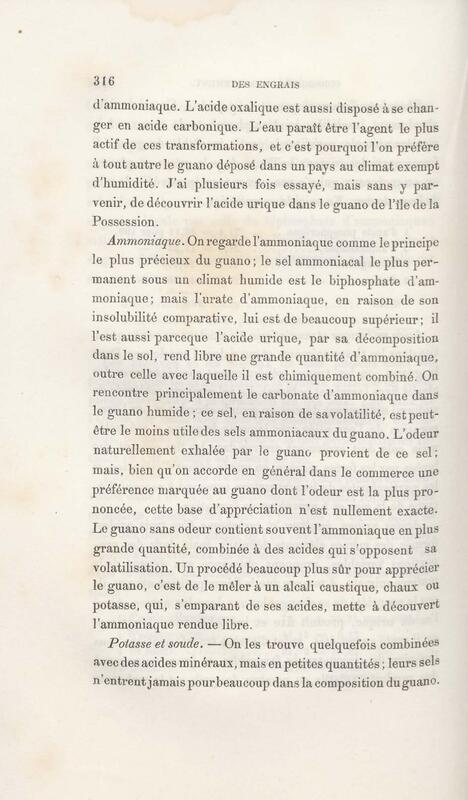 316 DES ENGRAIS

d'ammoniaque. L'acide oxalique est aussi disposé à se changer en acide carbonique. L'eau paraît être l'agent le plus actif de ces transformations, et c'est pourquoi l'on préfère à tout autre le guano déposé dans un pays au climat exempt d'humidité. J'ai plusieurs fois essayé, mais sans y parvenir, de découvrir l'acide urique dans le guano de l'île de la Possession.

Ammoniaque. On regarde l'ammoniaque comme le principe le plus précieux du guano; le sel ammoniacal le plus permanent sous un climat humide est le biphosphate d'ammoniaque; mais l'urate d'ammoniaque, en raison de son insolubilité comparative, lui est de beaucoup supérieur; il l'est aussi parceque l'acide urique, par sa décomposition dans le sol, rend libre une grande quantité d'ammoniaque, outre celle avec laquelle il est chimiquement combiné. On rencontre principalement le carbonate d'ammoniaque dans le guano humide; ce sel, en raison de sa volatilité, est peut-être le moins utile des sels ammoniacaux du guano. L'odeur naturellement exhalée par le guano provient de ce sel; mais, bien qu'on accorde en général dans le commerce une préférence marquée au guano dont l'odeur est la plus prononcée, cette base d'appréciation n'est nullement exacte. Le guano sans odeur contient souvent l'ammoniaque en plus grande quantité, combinée à des acides qui s'opposent sa volatilisation. Un procédé beaucoup plus sûr pour apprécier le guano, c'est de le mêler à un alcali caustique, chaux ou potasse, qui, s'emparant de ses acides, mette à découvert l'ammoniaque rendue libre.

Potasse et soude. — On les trouve quelquefois combinées avec des acides minéraux, mais en petites quantités; leurs sels n'entrent jamais pour beaucoup dans la composition du guano.